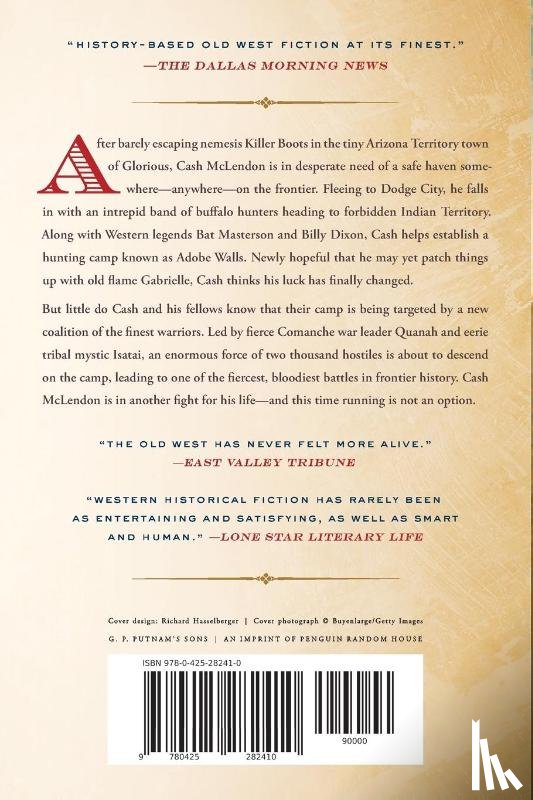 "HISTORY-BASED OLD WEST FICTION AT ITS FINEST."
—THE DALLAS MORNING NEWS

After barely escaping nemesis Killer Boots in the tiny Arizona Territory town of Glorious, Cash McLendon is in desperate need of a safe haven somewhere—anywhere—on the frontier. Fleeing to Dodge City, he falls in with an intrepid band of buffalo hunters heading to forbidden Indian Territory. Along with Western legends Bat Masterson and Billy Dixon, Cash helps establish a hunting camp known as Adobe Walls. Newly hopeful that he may yet patch things up with old flame Gabrielle, Cash thinks his luck has finally changed.

But little do Cash and his fellows know that their camp is being targeted by a new coalition of the finest warriors. Led by fierce Comanche war leader Quanah and eerie tribal mystic Isatai, an enormous force of two thousand hostiles is about to descend on the camp, leading to one of the fiercest, bloodiest battles in frontier history. Cash McLendon is in another fight for his life—and this time running is not an option.

"THE OLD WEST HAS NEVER FELT MORE ALIVE."
—EAST VALLEY TRIBUNE

"WESTERN HISTORICAL FICTION HAS RARELY BEEN AS ENTERTAINING AND SATISFYING, AS WELL AS SMART AND HUMAN." —LONE STAR LITERARY LIFE

Cover design: Richard Hasselberger | Cover photograph © Buyenlarge/Getty Images
G. P. PUTNAM'S SONS | AN IMPRINT OF PENGUIN RANDOM HOUSE

ISBN 978-0-425-28241-0

9 780425 282410

90000